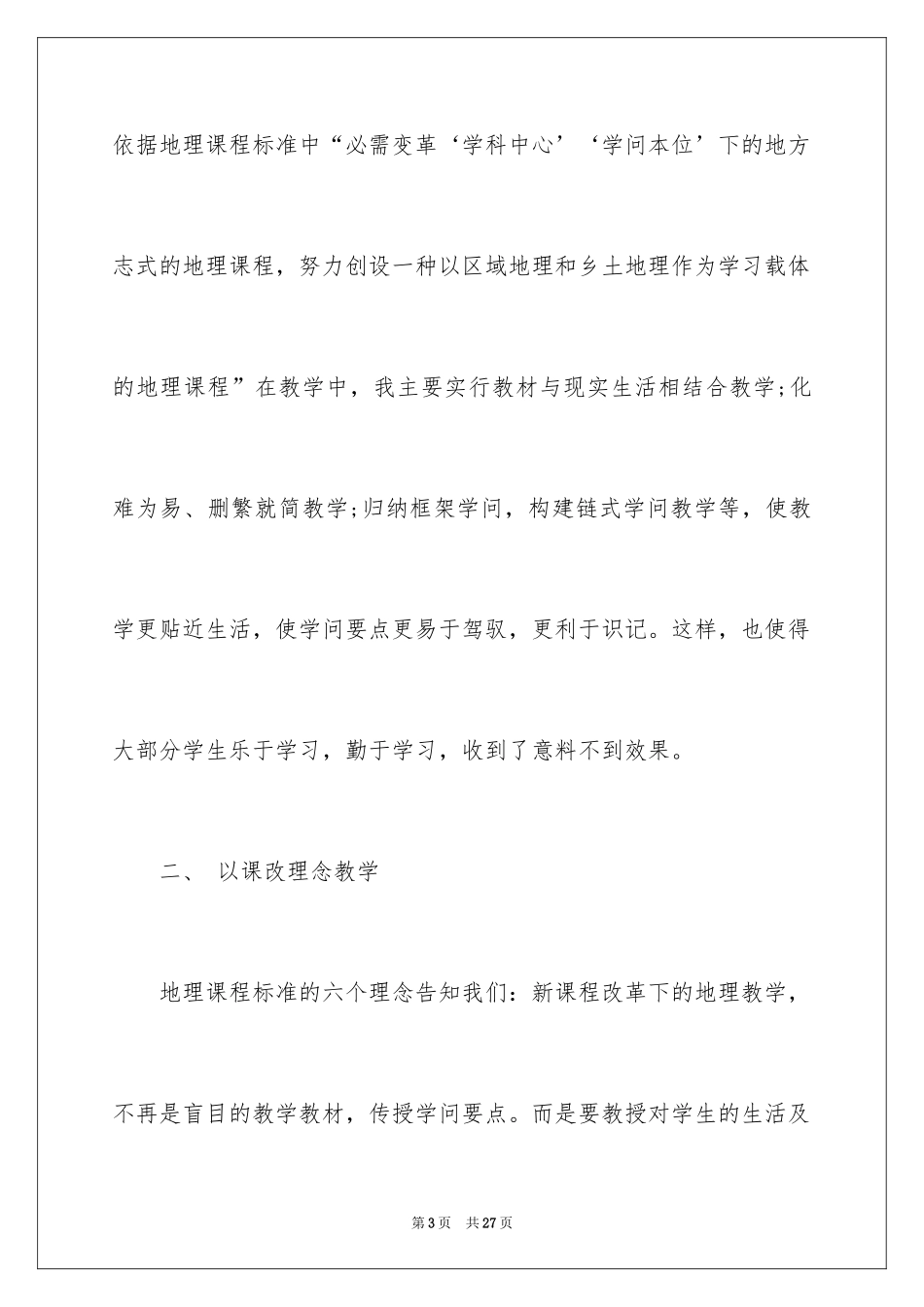 依据地理课程标准中“必需变革‘学科中心’‘学问本位’下的地方志式的地理课程，努力创设一种以区域地理和乡土地理作为学习载体的地理课程”在教学中，我主要实行教材与现实生活相结合教学;化难为易、删繁就简教学;归纳框架学问，构建链式学问教学等，使教学更贴近生活，使学问要点更易于驾驭，更利于识记。这样，也使得大部分学生乐于学习，勤于学习，收到了意料不到效果。

二、 以课改理念教学

地理课程标准的六个理念告知我们：新课程改革下的地理教学，不再是盲目的教学教材，传授学问要点。而是要教授对学生的生活及

第3页 共27页